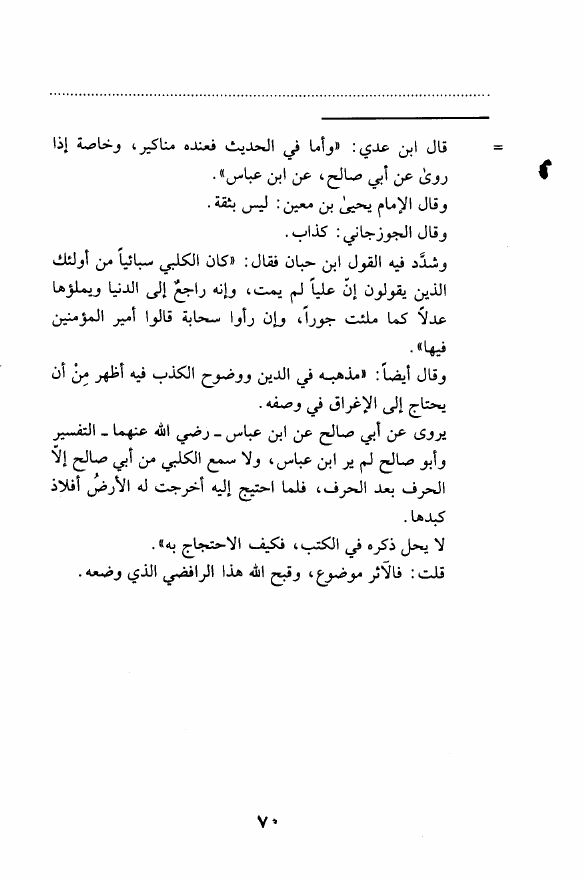 =

قال ابن عدي: «وأما في الحديث فعنده مناكير، وخاصة إذا روىٰ عن أبي صالح، عن ابن عباس».
وقال الإمام يحيىٰ بن معين: ليس بثقة.
وقال الجوزجاني: كذاب.
وشدَّد فيه القول ابن حبان فقال: «كان الكلبي سبائياً من أولئك الذين يقولون إنّ علياً لم يمت، وإنه راجعٌ إلى الدنيا ويملؤها عدلاً كما ملئت جوراً، وإن رأوا سحابة قالوا أمير المؤمنين فيها».
وقال أيضاً: «مذهبه في الدين ووضوح الكذب فيه أظهر مِنْ أن يحتاج إلى الإغراق في وصفه.
يروى عن أبي صالح عن ابن عباس ـ رضي الله عنهما ـ التفسير وأبو صالح لم ير ابن عباس، ولا سمع الكلبي من أبي صالح إلاّ الحرف بعد الحرف، فلما احتيج إليه أخرجت له الأرضُ أفلاذ كبدها.
لا يحل ذكره في الكتب، فكيف الاحتجاج به».
قلت: فالآثر موضوع، وقبح الله هذا الرافضي الذي وضعه.

٧٠